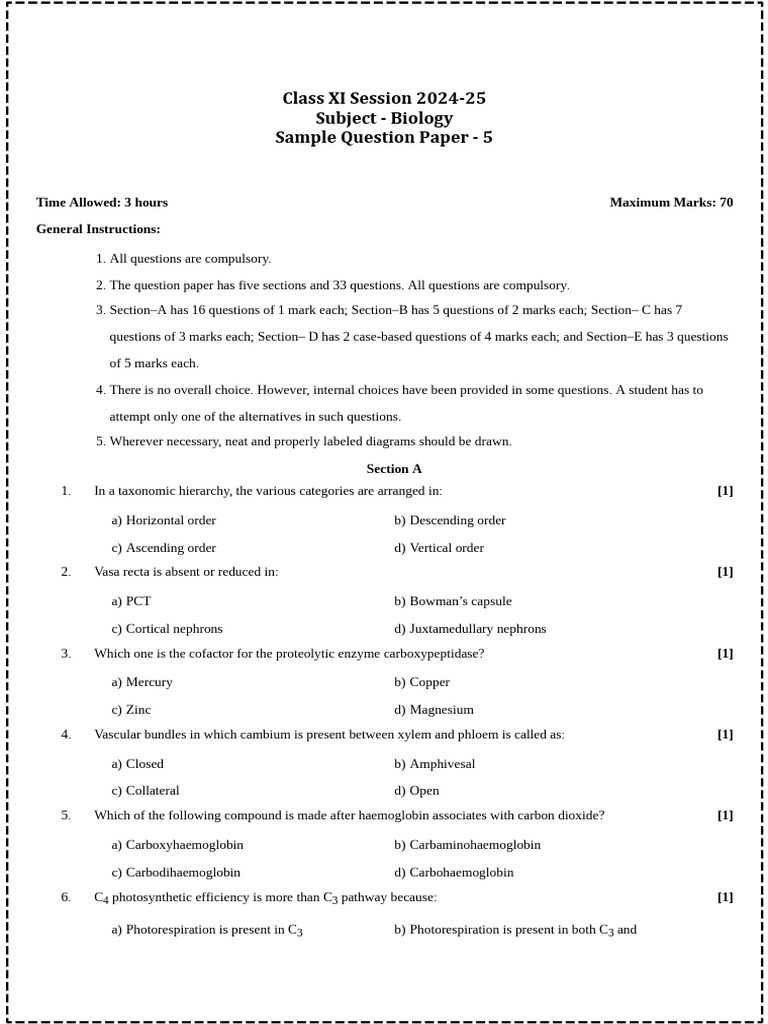 Class XI Session 2024-25
Subject - Biology
Sample Question Paper - 5

Time Allowed: 3 hours

Maximum Marks: 70

General Instructions:

1. All questions are compulsory.
2. The question paper has five sections and 33 questions. All questions are compulsory.
3. Section–A has 16 questions of 1 mark each; Section–B has 5 questions of 2 marks each; Section– C has 7 questions of 3 marks each; Section– D has 2 case-based questions of 4 marks each; and Section–E has 3 questions of 5 marks each.
4. There is no overall choice. However, internal choices have been provided in some questions. A student has to attempt only one of the alternatives in such questions.
5. Wherever necessary, neat and properly labeled diagrams should be drawn.

Section A

1. In a taxonomic hierarchy, the various categories are arranged in: [1]
a) Horizontal order
b) Descending order
c) Ascending order
d) Vertical order

2. Vasa recta is absent or reduced in: [1]
a) PCT
b) Bowman's capsule
c) Cortical nephrons
d) Juxtamedullary nephrons

3. Which one is the cofactor for the proteolytic enzyme carboxypeptidase? [1]
a) Mercury
b) Copper
c) Zinc
d) Magnesium

4. Vascular bundles in which cambium is present between xylem and phloem is called as: [1]
a) Closed
b) Amphivesal
c) Collateral
d) Open

5. Which of the following compound is made after haemoglobin associates with carbon dioxide? [1]
a) Carboxyhaemoglobin
b) Carbaminohaemoglobin
c) Carbodihaemoglobin
d) Carbohaemoglobin

6. $C_4$ photosynthetic efficiency is more than $C_3$ pathway because: [1]
a) Photorespiration is present in $C_3$
b) Photorespiration is present in both $C_3$ and